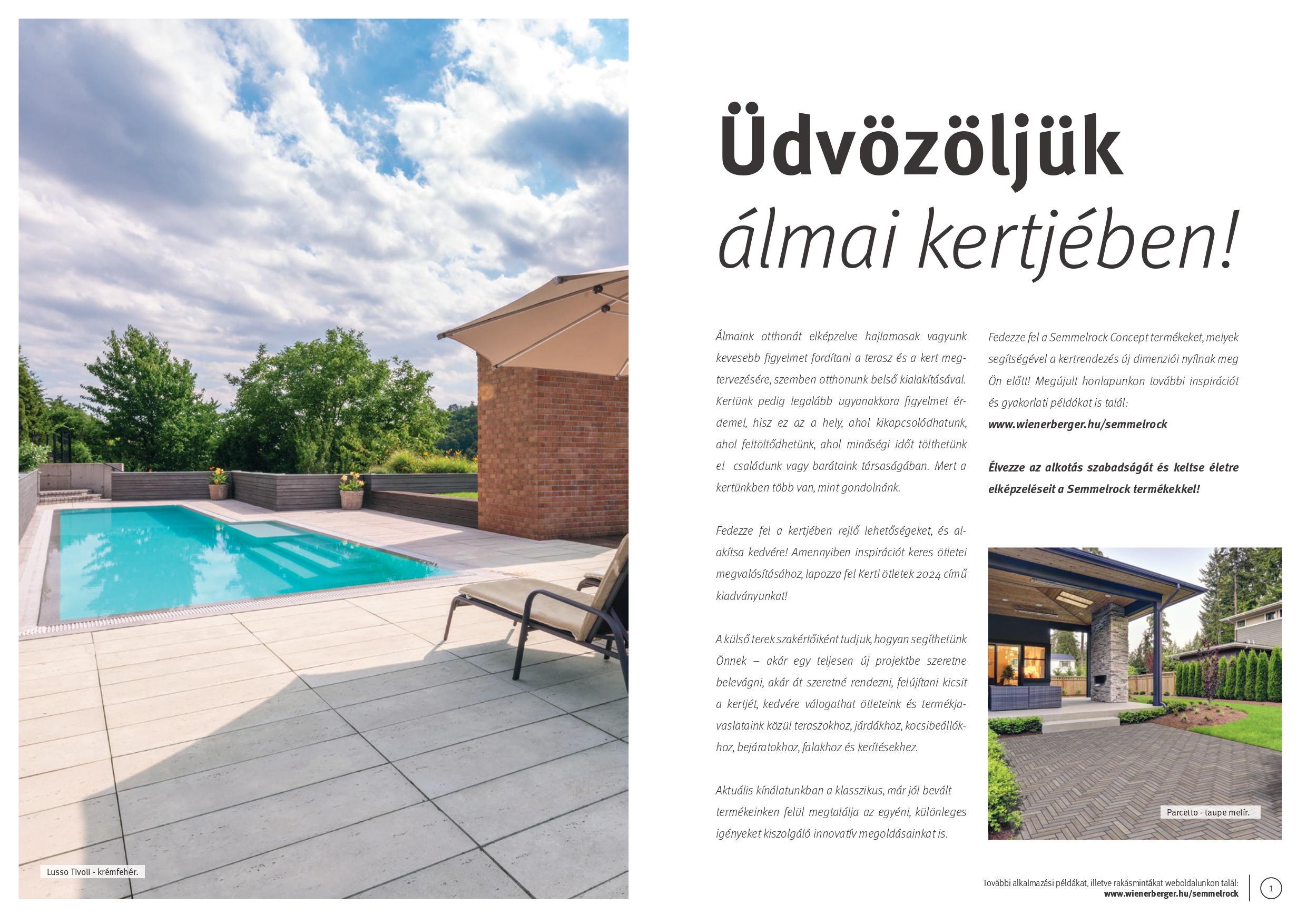 Lusso Tivoli - krémfehér.

Üdvözöljük álmai kertjében!

Álmaink otthonát elképzelve hajlamosak vagyunk kevesebb figyelmet fordítani a terasz és a kert megtervezésére, szemben otthonunk belső kialakításával. Kertünk pedig legalább ugyanakkora figyelmet érdemel, hisz ez az a hely, ahol kikapcsolódhatunk, ahol feltöltődhetünk, ahol minőségi időt tölthetünk el családunk vagy barátaink társaságában. Mert a kertünkben több van, mint gondolnánk.

Fedezze fel a kertjében rejlő lehetőségeket, és alakítsa kedvére! Amennyiben inspirációt keres ötletei megvalósításához, lapozza fel Kerti ötletek 2024 című kiadványunkat!

A külső terek szakértőiként tudjuk, hogyan segíthetünk Önnek – akár egy teljesen új projektbe szeretne belevágni, akár át szeretné rendezni, felújítani kicsit a kertjét, kedvére válogathat ötleteink és termékjavaslataink közül teraszokhoz, járdákhoz, kocsibeállókhoz, bejáratokhoz, falakhoz és kerítésekhez.

Aktuális kínálatunkban a klasszikus, már jól bevált termékeinken felül megtalálja az egyéni, különleges igényeket kiszolgáló innovatív megoldásainkat is.

Fedezze fel a Semmelrock Concept termékeket, melyek segítségével a kertrendezés új dimenziói nyílnak meg Ön előtt! Megújult honlapunkon további inspirációt és gyakorlati példákat is talál:
www.wienerberger.hu/semmelrock

Élvezze az alkotás szabadságát és keltse életre elképzeléseit a Semmelrock termékekkel!

Parcetto - taupe melír.

További alkalmazási példákat, illetve rakásmintákat weboldalunkon talál:
www.wienerberger.hu/semmelrock

1